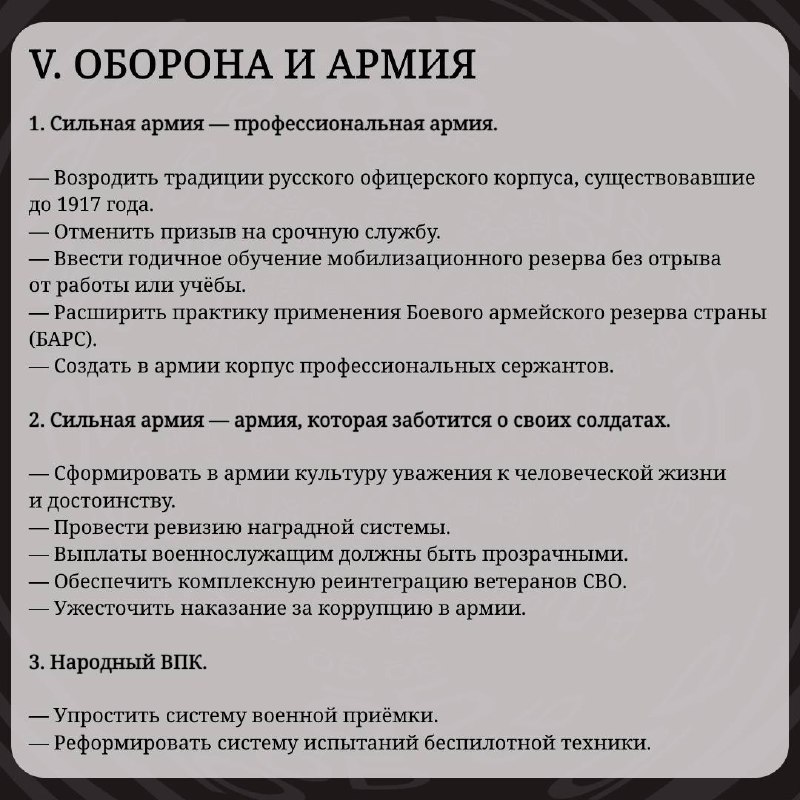 V. ОБОРОНА И АРМИЯ

1. Сильная армия — профессиональная армия.

— Возродить традиции русского офицерского корпуса, существовавшие до 1917 года.
— Отменить призыв на срочную службу.
— Ввести годичное обучение мобилизационного резерва без отрыва от работы или учёбы.
— Расширить практику применения Боевого армейского резерва страны (БАРС).
— Создать в армии корпус профессиональных сержантов.

2. Сильная армия — армия, которая заботится о своих солдатах.

— Сформировать в армии культуру уважения к человеческой жизни и достоинству.
— Провести ревизию наградной системы.
— Выплаты военнослужащим должны быть прозрачными.
— Обеспечить комплексную реинтеграцию ветеранов СВО.
— Ужесточить наказание за коррупцию в армии.

3. Народный ВПК.

— Упростить систему военной приёмки.
— Реформировать систему испытаний беспилотной техники.